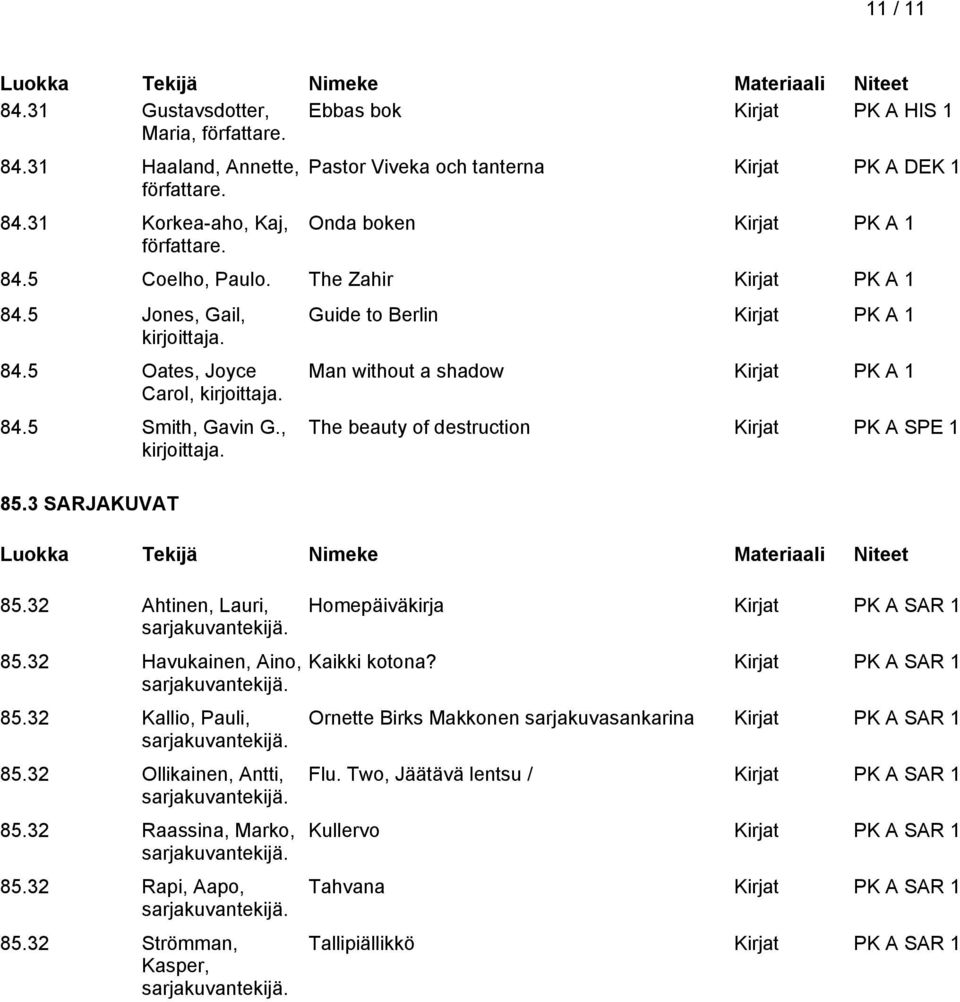 11 / 11

| Luokka | Tekijä | Nimeke | Materiaali | Niteet |
|---|---|---|---|---|
| 84.31 | Gustavsdotter, Maria, författare. | Ebbas bok | Kirjat | PK A HIS 1 |
| 84.31 | Haaland, Annette, författare. | Pastor Viveka och tanterna | Kirjat | PK A DEK 1 |
| 84.31 | Korkea-aho, Kaj, författare. | Onda boken | Kirjat | PK A 1 |
| 84.5 | Coelho, Paulo. | The Zahir | Kirjat | PK A 1 |
| 84.5 | Jones, Gail, kirjoittaja. | Guide to Berlin | Kirjat | PK A 1 |
| 84.5 | Oates, Joyce Carol, kirjoittaja. | Man without a shadow | Kirjat | PK A 1 |
| 84.5 | Smith, Gavin G., kirjoittaja. | The beauty of destruction | Kirjat | PK A SPE 1 |

85.3 SARJAKUVAT

| Luokka | Tekijä | Nimeke | Materiaali | Niteet |
|---|---|---|---|---|
| 85.32 | Ahtinen, Lauri, sarjakuvantekijä. | Homepäiväkirja | Kirjat | PK A SAR 1 |
| 85.32 | Havukainen, Aino, sarjakuvantekijä. | Kaikki kotona? | Kirjat | PK A SAR 1 |
| 85.32 | Kallio, Pauli, sarjakuvantekijä. | Ornette Birks Makkonen sarjakuvasankarina | Kirjat | PK A SAR 1 |
| 85.32 | Ollikainen, Antti, sarjakuvantekijä. | Flu. Two, Jäätävä lentsu / | Kirjat | PK A SAR 1 |
| 85.32 | Raassina, Marko, sarjakuvantekijä. | Kullervo | Kirjat | PK A SAR 1 |
| 85.32 | Rapi, Aapo, sarjakuvantekijä. | Tahvana | Kirjat | PK A SAR 1 |
| 85.32 | Strömman, Kasper, sarjakuvantekijä. | Tallipiällikkö | Kirjat | PK A SAR 1 |